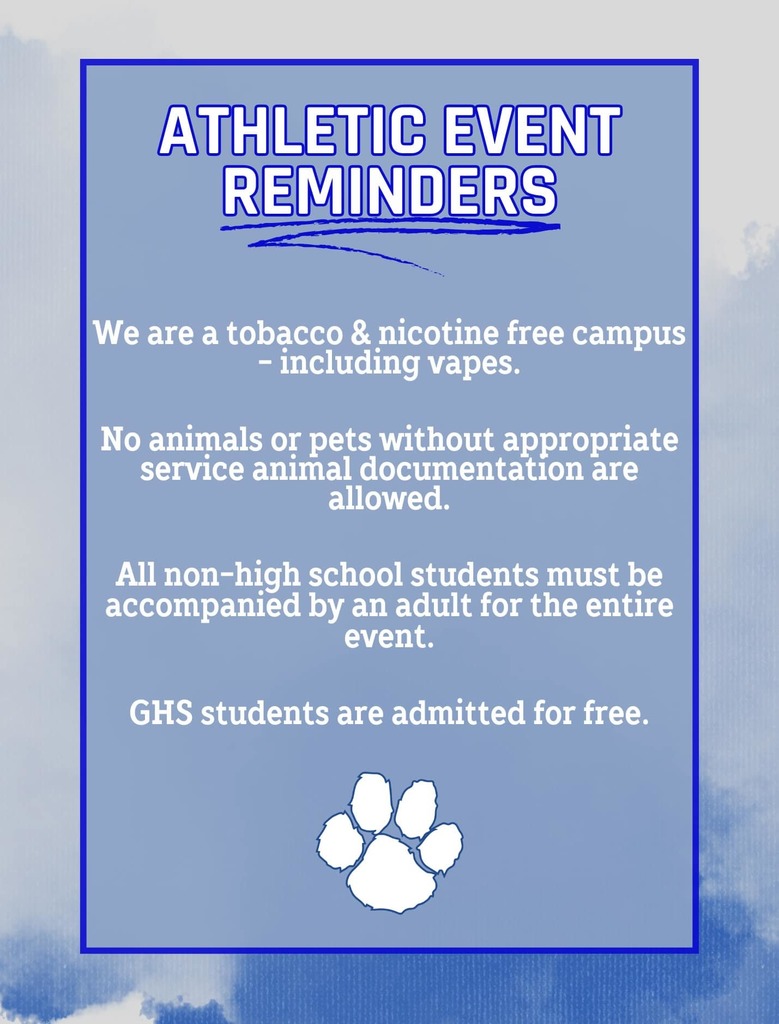 ATHLETIC EVENT REMINDERS

We are a tobacco & nicotine free campus - including vapes.

No animals or pets without appropriate service animal documentation are allowed.

All non-high school students must be accompanied by an adult for the entire event.

GHS students are admitted for free.